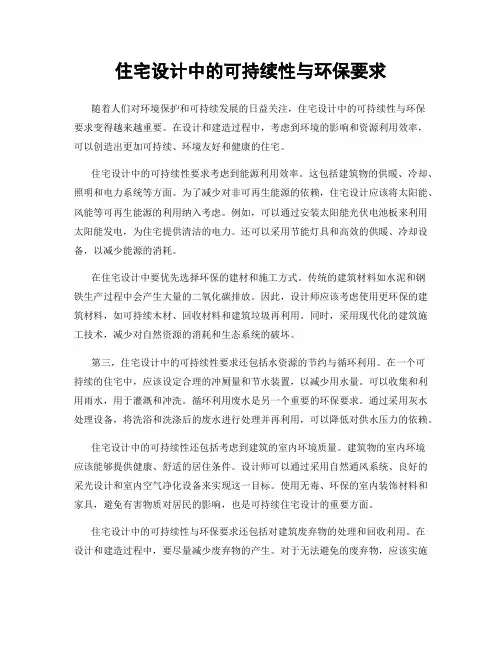 住宅设计中的可持续性与环保要求

随着人们对环境保护和可持续发展的日益关注，住宅设计中的可持续性与环保要求变得越来越重要。在设计和建造过程中，考虑到环境的影响和资源利用效率，可以创造出更加可持续、环境友好和健康的住宅。

住宅设计中的可持续性要求考虑到能源利用效率。这包括建筑物的供暖、冷却、照明和电力系统等方面。为了减少对非可再生能源的依赖，住宅设计应该将太阳能、风能等可再生能源的利用纳入考虑。例如，可以通过安装太阳能光伏电池板来利用太阳能发电，为住宅提供清洁的电力。还可以采用节能灯具和高效的供暖、冷却设备，以减少能源的消耗。

在住宅设计中要优先选择环保的建材和施工方式。传统的建筑材料如水泥和钢铁生产过程中会产生大量的二氧化碳排放。因此，设计师应该考虑使用更环保的建筑材料，如可持续木材、回收材料和建筑垃圾再利用。同时，采用现代化的建筑施工技术，减少对自然资源的消耗和生态系统的破坏。

第三，住宅设计中的可持续性要求还包括水资源的节约与循环利用。在一个可持续的住宅中，应该设定合理的冲厕量和节水装置，以减少用水量。可以收集和利用雨水，用于灌溉和冲洗。循环利用废水是另一个重要的环保要求。通过采用灰水处理设备，将洗浴和洗涤后的废水进行处理并再利用，可以降低对供水压力的依赖。

住宅设计中的可持续性还包括考虑到建筑的室内环境质量。建筑物的室内环境应该能够提供健康、舒适的居住条件。设计师可以通过采用自然通风系统、良好的采光设计和室内空气净化设备来实现这一目标。使用无毒、环保的室内装饰材料和家具，避免有害物质对居民的影响，也是可持续住宅设计的重要方面。

住宅设计中的可持续性与环保要求还包括对建筑废弃物的处理和回收利用。在设计和建造过程中，要尽量减少废弃物的产生。对于无法避免的废弃物，应该实施